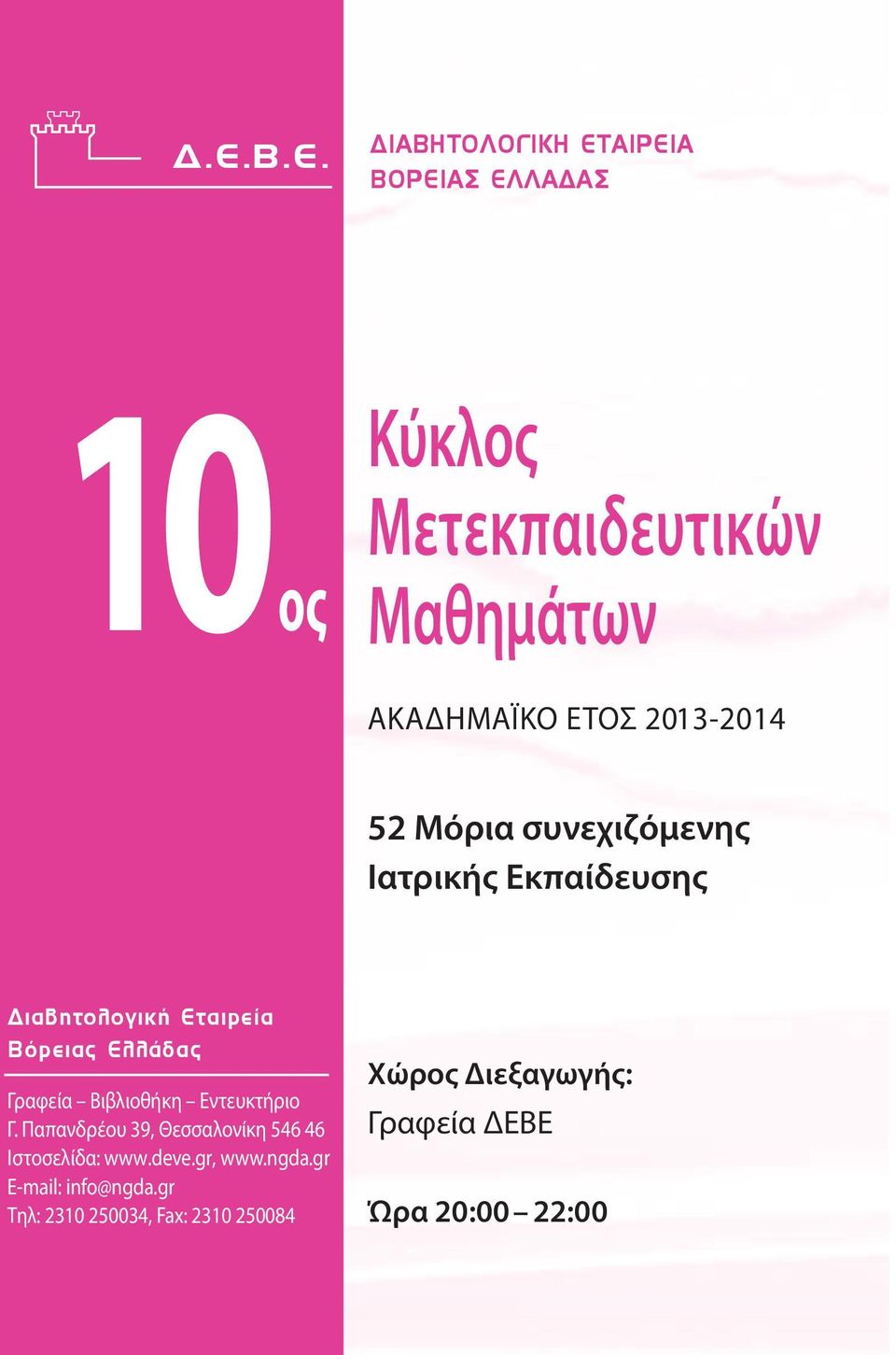 Δ.Ε.Β.Ε.

ΔΙΑΒΗΤΟΛΟΓΙΚΗ ΕΤΑΙΡΕΙΑ ΒΟΡΕΙΑΣ ΕΛΛΑΔΑΣ

10ος

Κύκλος Μετεκπαιδευτικών Μαθημάτων

ΑΚΑΔΗΜΑΪΚΟ ΕΤΟΣ 2013-2014

52 Μόρια συνεχιζόμενης Ιατρικής Εκπαίδευσης

Διαβητολογική Εταιρεία Βόρειας Ελλάδας

Γραφεία – Βιβλιοθήκη – Εντευκτήριο
Γ. Παπανδρέου 39, Θεσσαλονίκη 546 46
Ιστοσελίδα: www.deve.gr, www.ngda.gr
E-mail: info@ngda.gr
Τηλ: 2310 250034, Fax: 2310 250084

Χώρος Διεξαγωγής:
Γραφεία ΔΕΒΕ

Ώρα 20:00 – 22:00